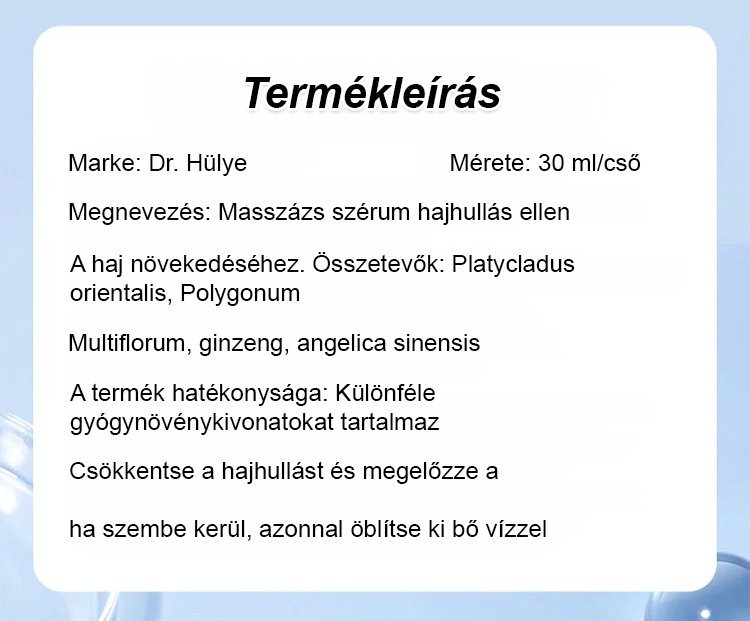 Termékleírás

Marke: Dr. Hülye

Mérete: 30 ml/cső

Megnevezés: Masszázs szérum hajhullás ellen

A haj növekedéséhez. Összetevők: Platycladus orientalis, Polygonum

Multiflorum, ginzeng, angelica sinensis

A termék hatékonysága: Különféle gyógynövénykivonatokat tartalmaz

Csökkentse a hajhullást és megelőzze a

ha szembe kerül, azonnal öblítse ki bő vízzel